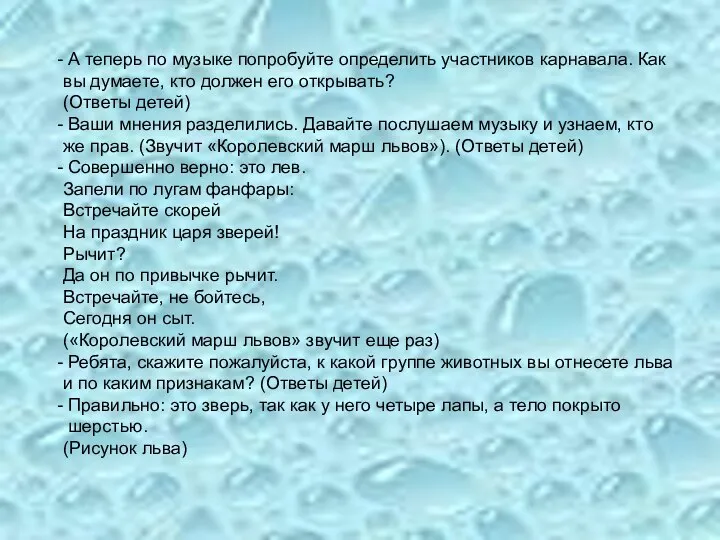 - А теперь по музыке попробуйте определить участников карнавала. Как вы думаете, кто должен его открывать?
(Ответы детей)
- Ваши мнения разделились. Давайте послушаем музыку и узнаем, кто же прав. (Звучит «Королевский марш львов»). (Ответы детей)
- Совершенно верно: это лев.
Запели по лугам фанфары:
Встречайте скорей
На праздник царя зверей!
Рычит?
Да он по привычке рычит.
Встречайте, не бойтесь,
Сегодня он сыт.
(«Королевский марш львов» звучит еще раз)
- Ребята, скажите пожалуйста, к какой группе животных вы отнесете льва и по каким признакам? (Ответы детей)
- Правильно: это зверь, так как у него четыре лапы, а тело покрыто шерстью.
(Рисунок льва)